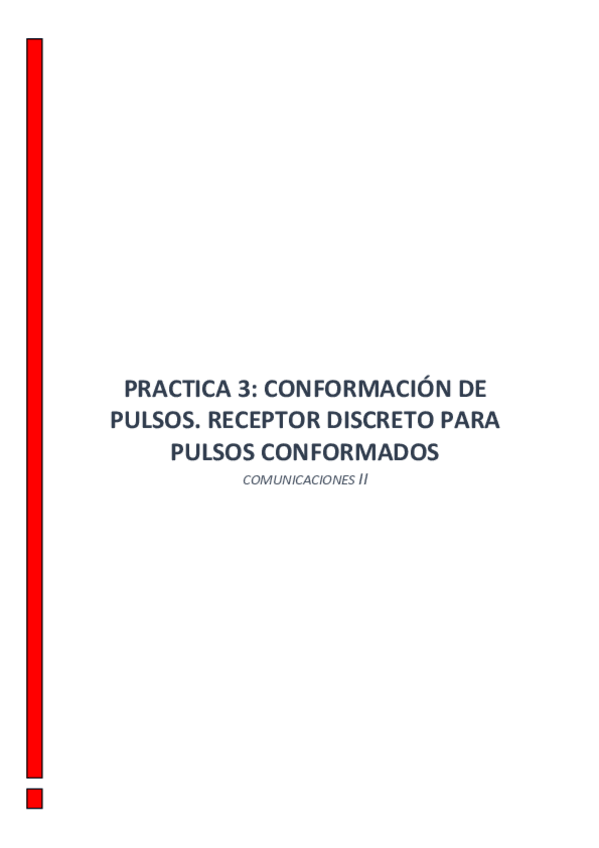 PRACTICA 3: CONFORMACIÓN DE PULSOS. RECEPTOR DISCRETO PARA PULSOS CONFORMADOS

COMUNICACIONES II